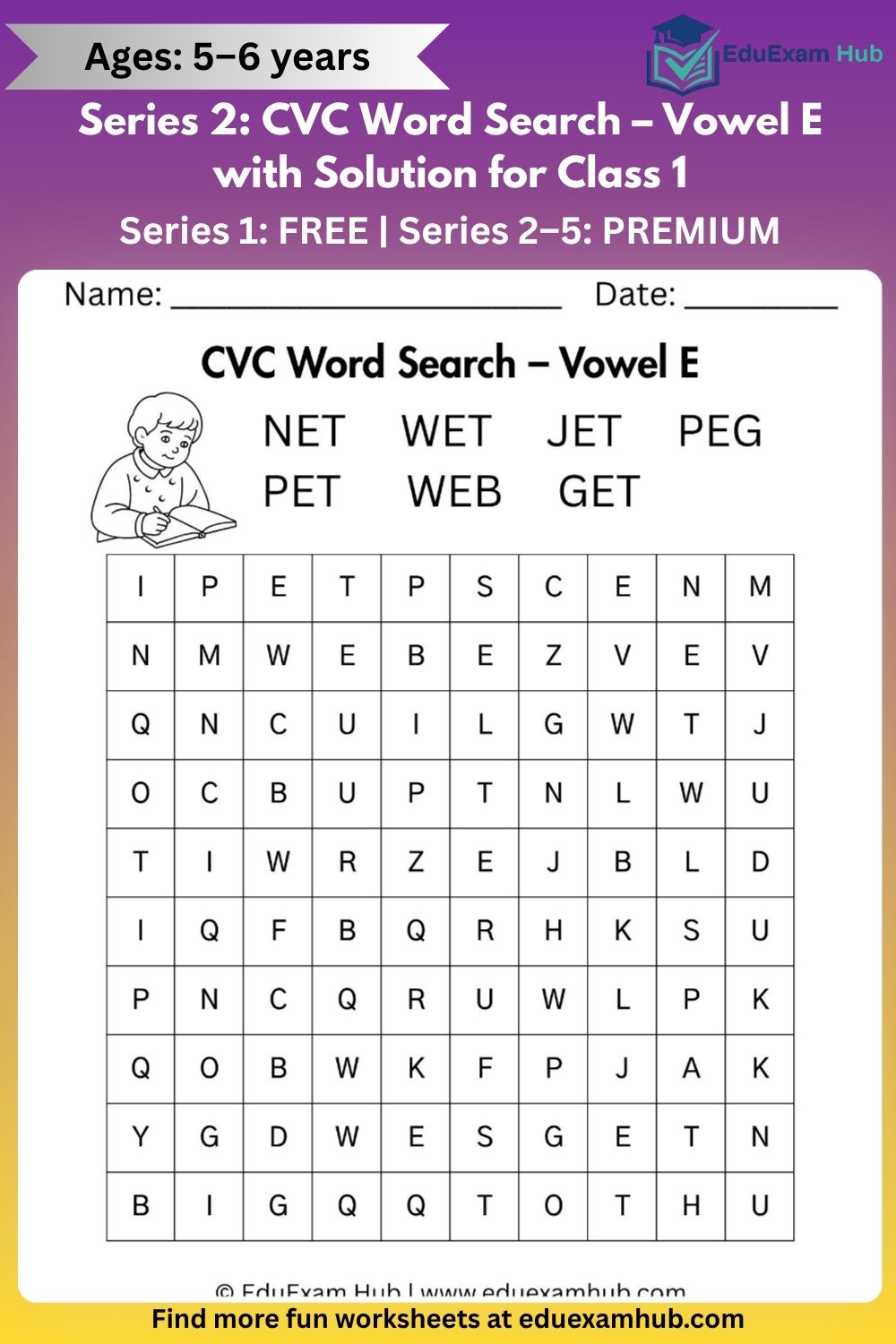 Ages: 5–6 years

EduExam Hub

Series 2: CVC Word Search – Vowel E with Solution for Class 1

Series 1: FREE | Series 2–5: PREMIUM

Name: ________________________ Date: _________

CVC Word Search – Vowel E

NET WET JET PEG
PET WEB GET

| I | P | E | T | P | S | C | E | N | M |
|---|---|---|---|---|---|---|---|---|---|
| N | M | W | E | B | E | Z | V | E | V |
| Q | N | C | U | I | L | G | W | T | J |
| O | C | B | U | P | T | N | L | W | U |
| T | I | W | R | Z | E | J | B | L | D |
| I | Q | F | B | Q | R | H | K | S | U |
| P | N | C | Q | R | U | W | L | P | K |
| Q | O | B | W | K | F | P | J | A | K |
| Y | G | D | W | E | S | G | E | T | N |
| B | I | G | Q | Q | T | O | T | H | U |

© EduExam Hub | www.eduexamhub.com

Find more fun worksheets at eduexamhub.com